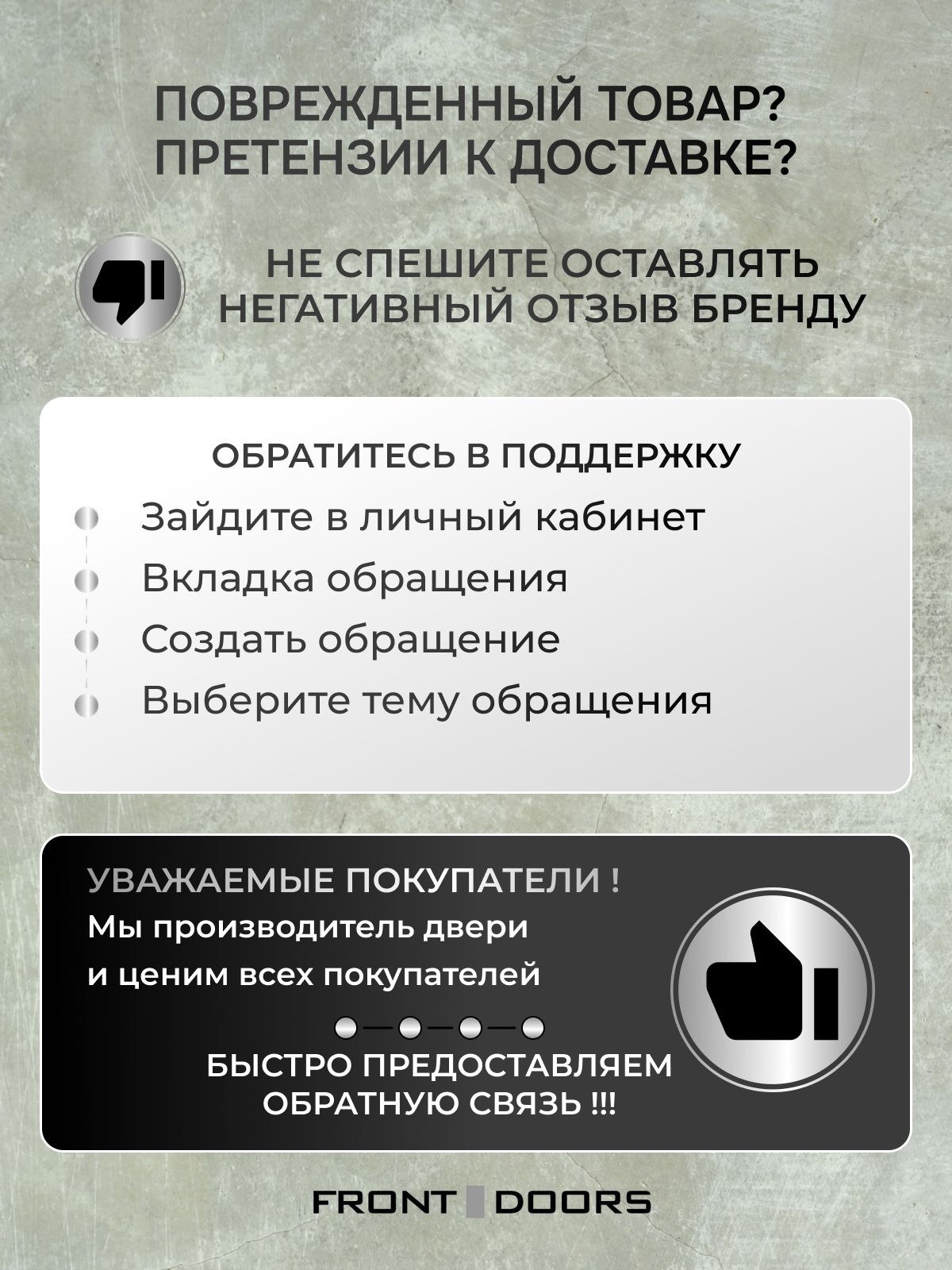 ПОВРЕЖДЕННЫЙ ТОВАР?
ПРЕТЕНЗИИ К ДОСТАВКЕ?

НЕ СПЕШИТЕ ОСТАВЛЯТЬ НЕГАТИВНЫЙ ОТЗЫВ БРЕНДУ

ОБРАТИТЕСЬ В ПОДДЕРЖКУ

Зайдите в личный кабинет

Вкладка обращения

Создать обращение

Выберите тему обращения

УВАЖАЕМЫЕ ПОКУПАТЕЛИ !

Мы производитель двери и ценим всех покупателей

БЫСТРО ПРЕДОСТАВЛЯЕМ ОБРАТНУЮ СВЯЗЬ !!!

FRONT DOORS